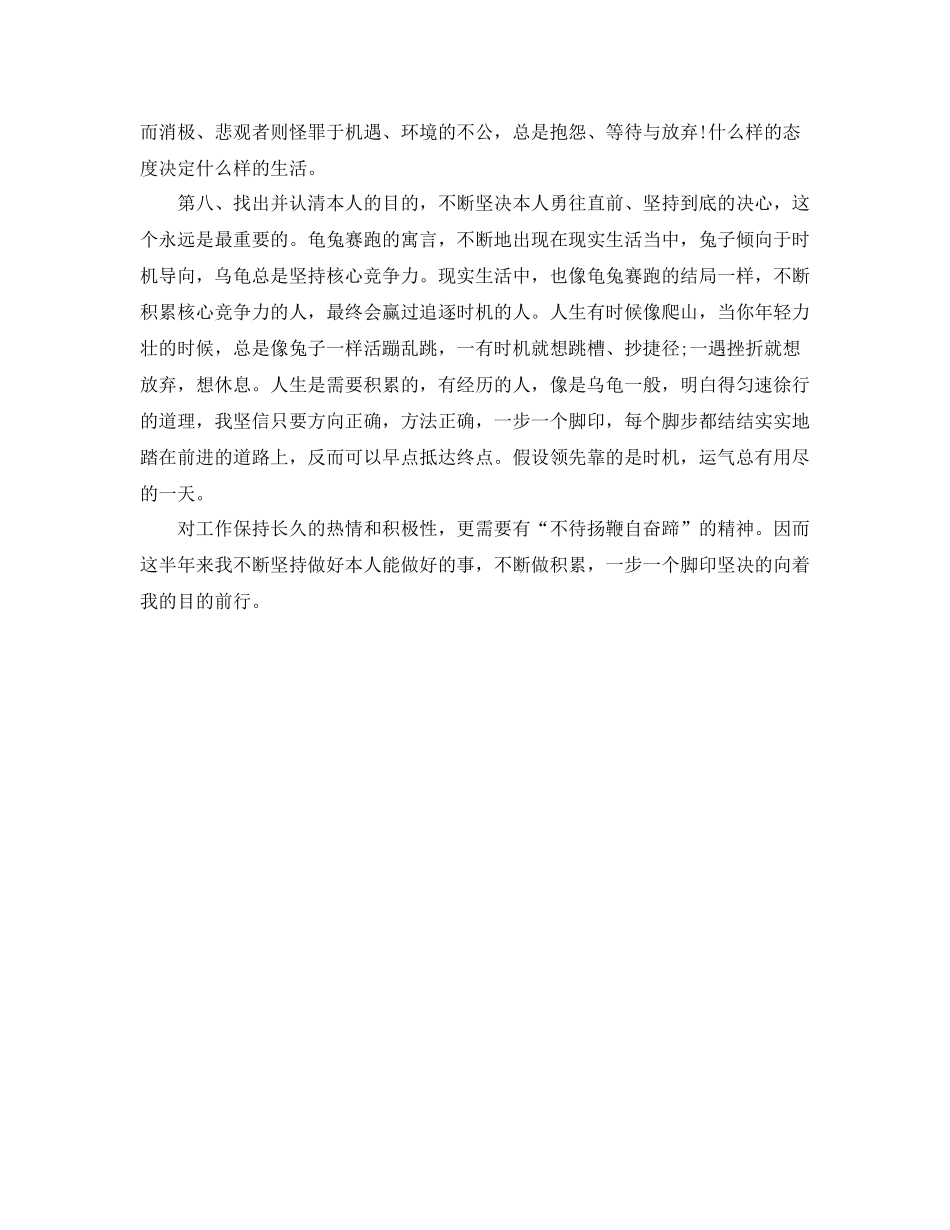 而消极、悲观者则怪罪于机遇、环境的不公，总是抱怨、等待与放弃!什么样的态度决定什么样的生活。

第八、找出并认清本人的目的，不断坚决本人勇往直前、坚持到底的决心，这个永远是最重要的。龟兔赛跑的寓言，不断地出现在现实生活当中，兔子倾向于时机导向，乌龟总是坚持核心竞争力。现实生活中，也像龟兔赛跑的结局一样，不断积累核心竞争力的人，最终会赢过追逐时机的人。人生有时候像爬山，当你年轻力壮的时候，总是像兔子一样活蹦乱跳，一有时机就想跳槽、抄捷径;一遇挫折就想放弃，想休息。人生是需要积累的，有经历的人，像是乌龟一般，明白得匀速徐行的道理，我坚信只要方向正确，方法正确，一步一个脚印，每个脚步都结结实实地踏在前进的道路上，反而可以早点抵达终点。假设领先靠的是时机，运气总有用尽的一天。

对工作保持长久的热情和积极性，更需要有“不待扬鞭自奋蹄”的精神。因而这半年来我不断坚持做好本人能做好的事，不断做积累，一步一个脚印坚决的向着我的目的前行。